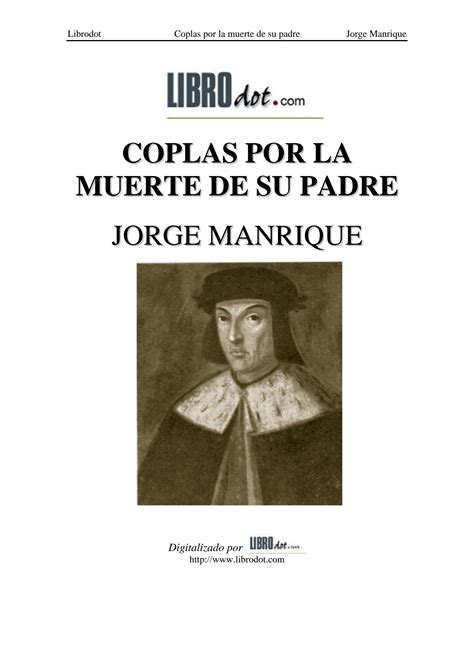 Librodot Coplas por la muerte de su padre Jorge Manrique

LIBROdot.com

COPLAS POR LA MUERTE DE SU PADRE

JORGE MANRIQUE

Digitalizado por LIBROdot.com
http://www.librodot.com